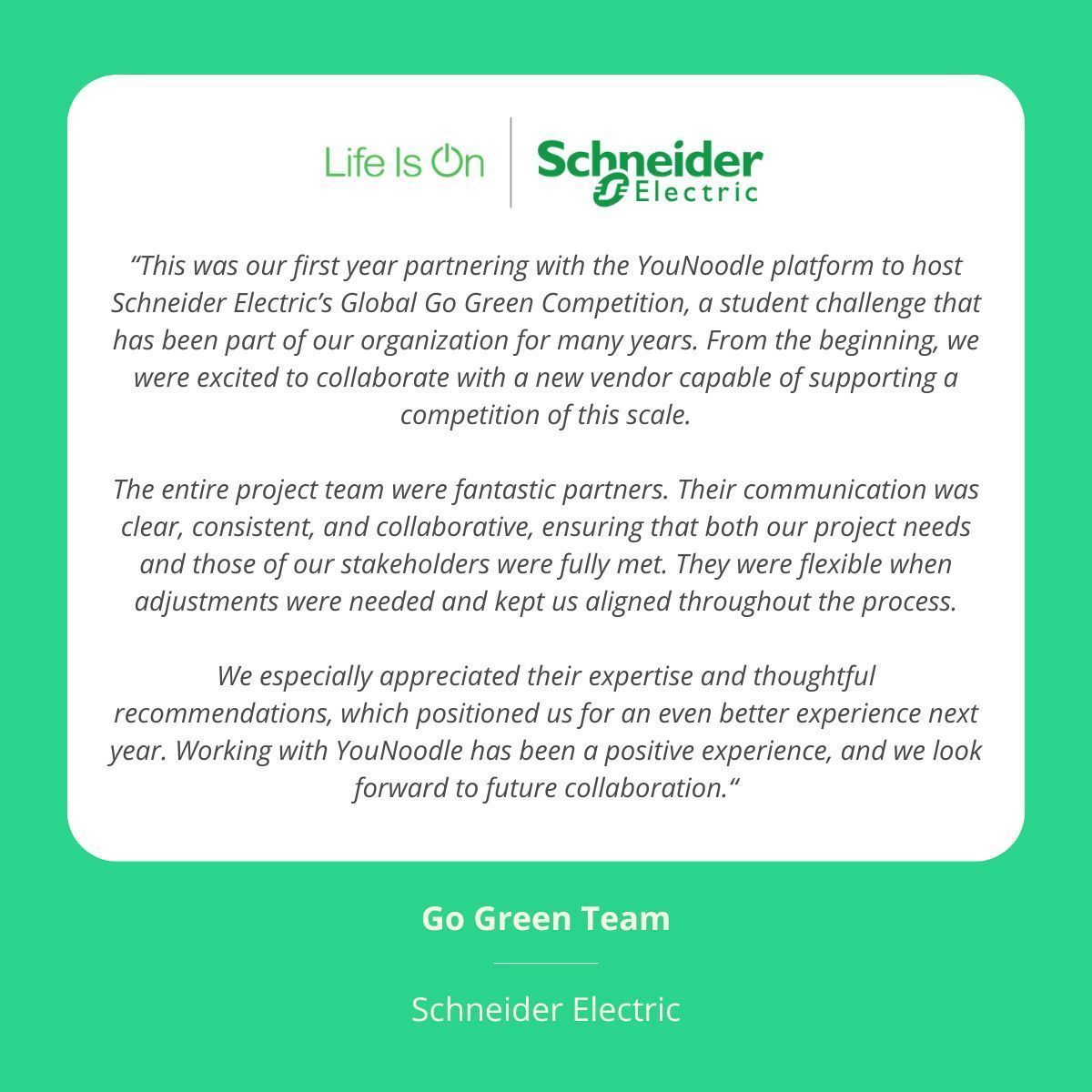 Life Is On

Schneider Electric

“This was our first year partnering with the YouNoodle platform to host Schneider Electric’s Global Go Green Competition, a student challenge that has been part of our organization for many years. From the beginning, we were excited to collaborate with a new vendor capable of supporting a competition of this scale.

The entire project team were fantastic partners. Their communication was clear, consistent, and collaborative, ensuring that both our project needs and those of our stakeholders were fully met. They were flexible when adjustments were needed and kept us aligned throughout the process.

We especially appreciated their expertise and thoughtful recommendations, which positioned us for an even better experience next year. Working with YouNoodle has been a positive experience, and we look forward to future collaboration.“

Go Green Team

Schneider Electric